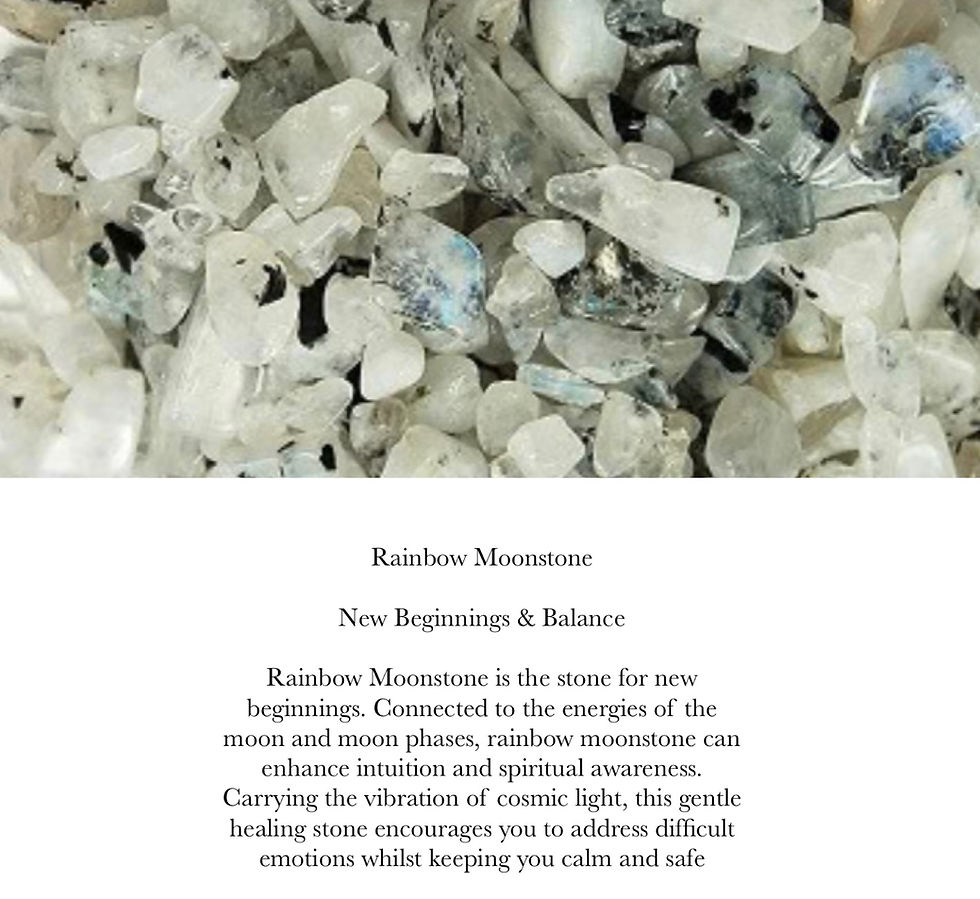 Rainbow Moonstone

New Beginnings & Balance

Rainbow Moonstone is the stone for new beginnings. Connected to the energies of the moon and moon phases, rainbow moonstone can enhance intuition and spiritual awareness. Carrying the vibration of cosmic light, this gentle healing stone encourages you to address difficult emotions whilst keeping you calm and safe